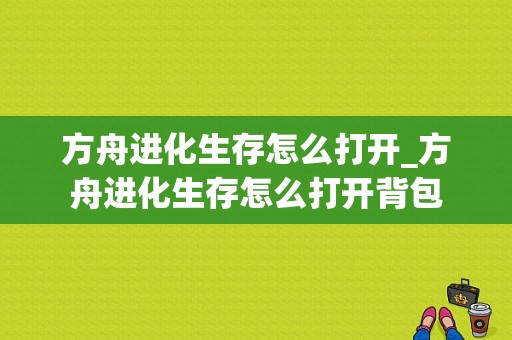 方舟进化生存怎么打开_方舟进化生存怎么打开背包